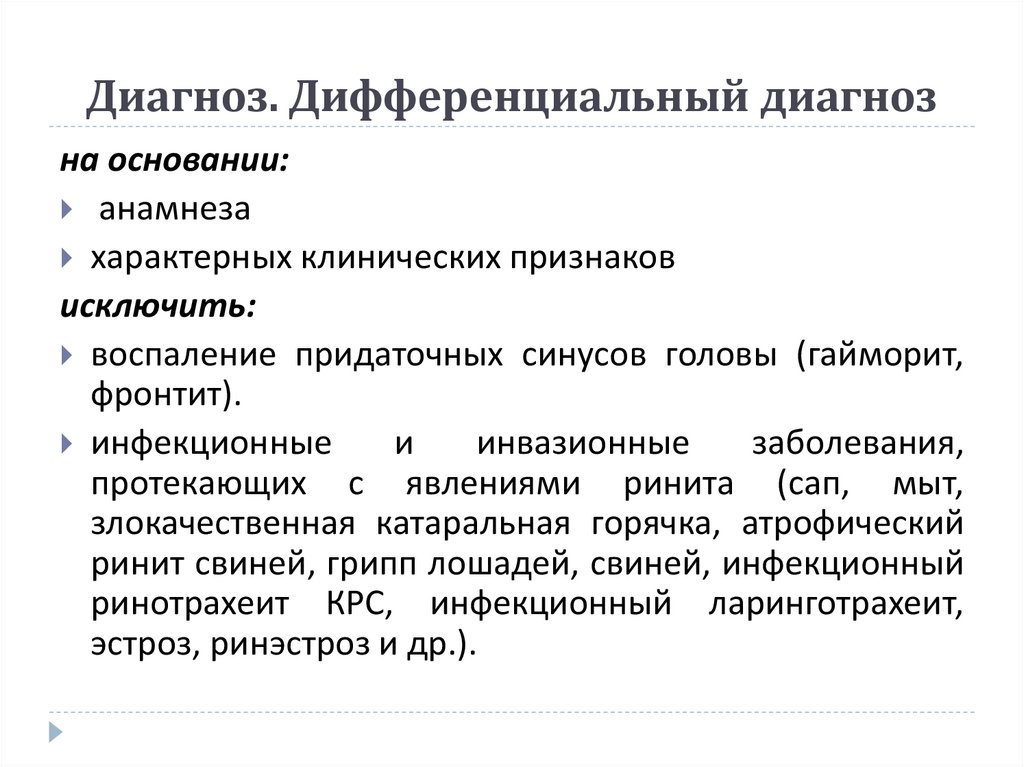 Диагноз. Дифференциальный диагноз

на основании:

анамнеза

характерных клинических признаков

исключить:

воспаление придаточных синусов головы (гайморит, фронтит).

инфекционные и инвазионные заболевания, протекающих с явлениями ринита (сап, мыт, злокачественная катаральная горячка, атрофический ринит свиней, грипп лошадей, свиней, инфекционный ринотрахеит КРС, инфекционный ларинготрахеит, эстроз, ринэстроз и др.).